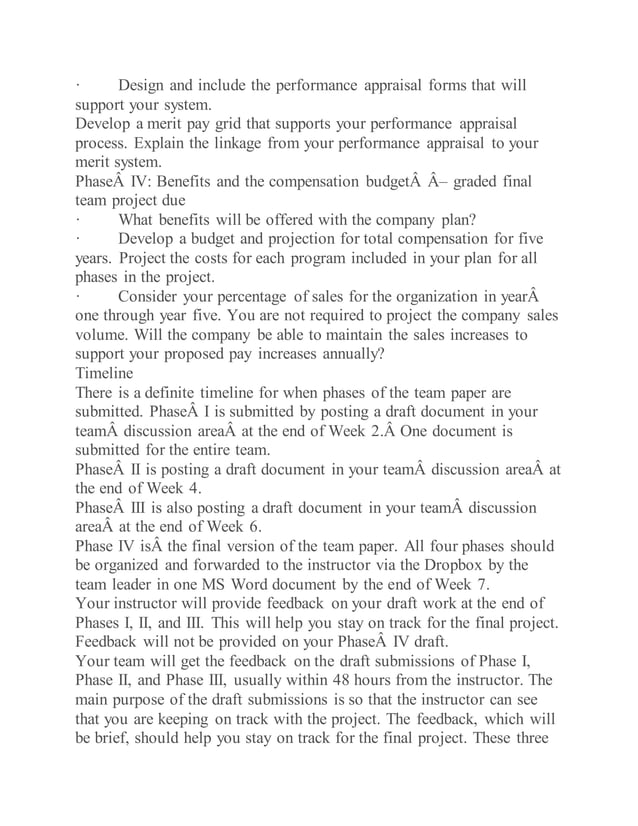 · Design and include the performance appraisal forms that will support your system.
Develop a merit pay grid that supports your performance appraisal process. Explain the linkage from your performance appraisal to your merit system.
PhaseÂ IV: Benefits and the compensation budgetÂ Â– graded final team project due
· What benefits will be offered with the company plan?
· Develop a budget and projection for total compensation for five years. Project the costs for each program included in your plan for all phases in the project.
· Consider your percentage of sales for the organization in yearÂ one through year five. You are not required to project the company sales volume. Will the company be able to maintain the sales increases to support your proposed pay increases annually?
Timeline
There is a definite timeline for when phases of the team paper are submitted. PhaseÂ I is submitted by posting a draft document in your teamÂ discussion areaÂ at the end of Week 2.Â One document is submitted for the entire team.
PhaseÂ II is posting a draft document in your teamÂ discussion areaÂ at the end of Week 4.
PhaseÂ III is also posting a draft document in your teamÂ discussion areaÂ at the end of Week 6.
Phase IV isÂ the final version of the team paper. All four phases should be organized and forwarded to the instructor via the Dropbox by the team leader in one MS Word document by the end of Week 7.
Your instructor will provide feedback on your draft work at the end of Phases I, II, and III. This will help you stay on track for the final project. Feedback will not be provided on your PhaseÂ IV draft.
Your team will get the feedback on the draft submissions of Phase I, Phase II, and Phase III, usually within 48 hours from the instructor. The main purpose of the draft submissions is so that the instructor can see that you are keeping on track with the project. The feedback, which will be brief, should help you stay on track for the final project. These three